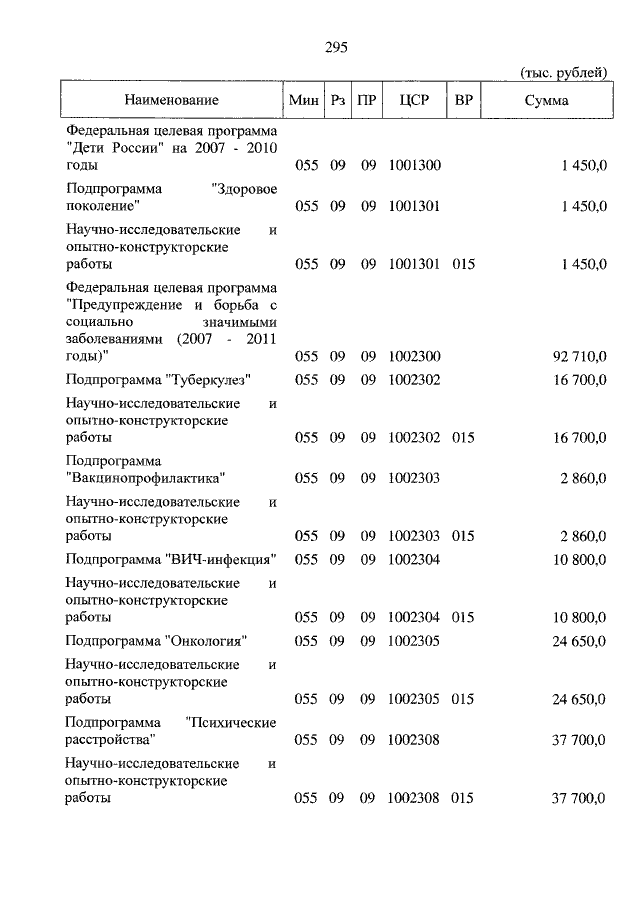 295

(тыс. рублей)

| Наименование | Мин | Рз | ПР | ЦСР | ВР | Сумма |
|---|---|---|---|---|---|---|
| Федеральная целевая программа "Дети России" на 2007 - 2010 годы | 055 | 09 | 09 | 1001300 | | 1 450,0 |
| Подпрограмма "Здоровое поколение" | 055 | 09 | 09 | 1001301 | | 1 450,0 |
| Научно-исследовательские и опытно-конструкторские работы | 055 | 09 | 09 | 1001301 | 015 | 1 450,0 |
| Федеральная целевая программа "Предупреждение и борьба с социально значимыми заболеваниями (2007 - 2011 годы)" | 055 | 09 | 09 | 1002300 | | 92 710,0 |
| Подпрограмма "Туберкулез" | 055 | 09 | 09 | 1002302 | | 16 700,0 |
| Научно-исследовательские и опытно-конструкторские работы | 055 | 09 | 09 | 1002302 | 015 | 16 700,0 |
| Подпрограмма "Вакцинопрофилактика" | 055 | 09 | 09 | 1002303 | | 2 860,0 |
| Научно-исследовательские и опытно-конструкторские работы | 055 | 09 | 09 | 1002303 | 015 | 2 860,0 |
| Подпрограмма "ВИЧ-инфекция" | 055 | 09 | 09 | 1002304 | | 10 800,0 |
| Научно-исследовательские и опытно-конструкторские работы | 055 | 09 | 09 | 1002304 | 015 | 10 800,0 |
| Подпрограмма "Онкология" | 055 | 09 | 09 | 1002305 | | 24 650,0 |
| Научно-исследовательские и опытно-конструкторские работы | 055 | 09 | 09 | 1002305 | 015 | 24 650,0 |
| Подпрограмма "Психические расстройства" | 055 | 09 | 09 | 1002308 | | 37 700,0 |
| Научно-исследовательские и опытно-конструкторские работы | 055 | 09 | 09 | 1002308 | 015 | 37 700,0 |